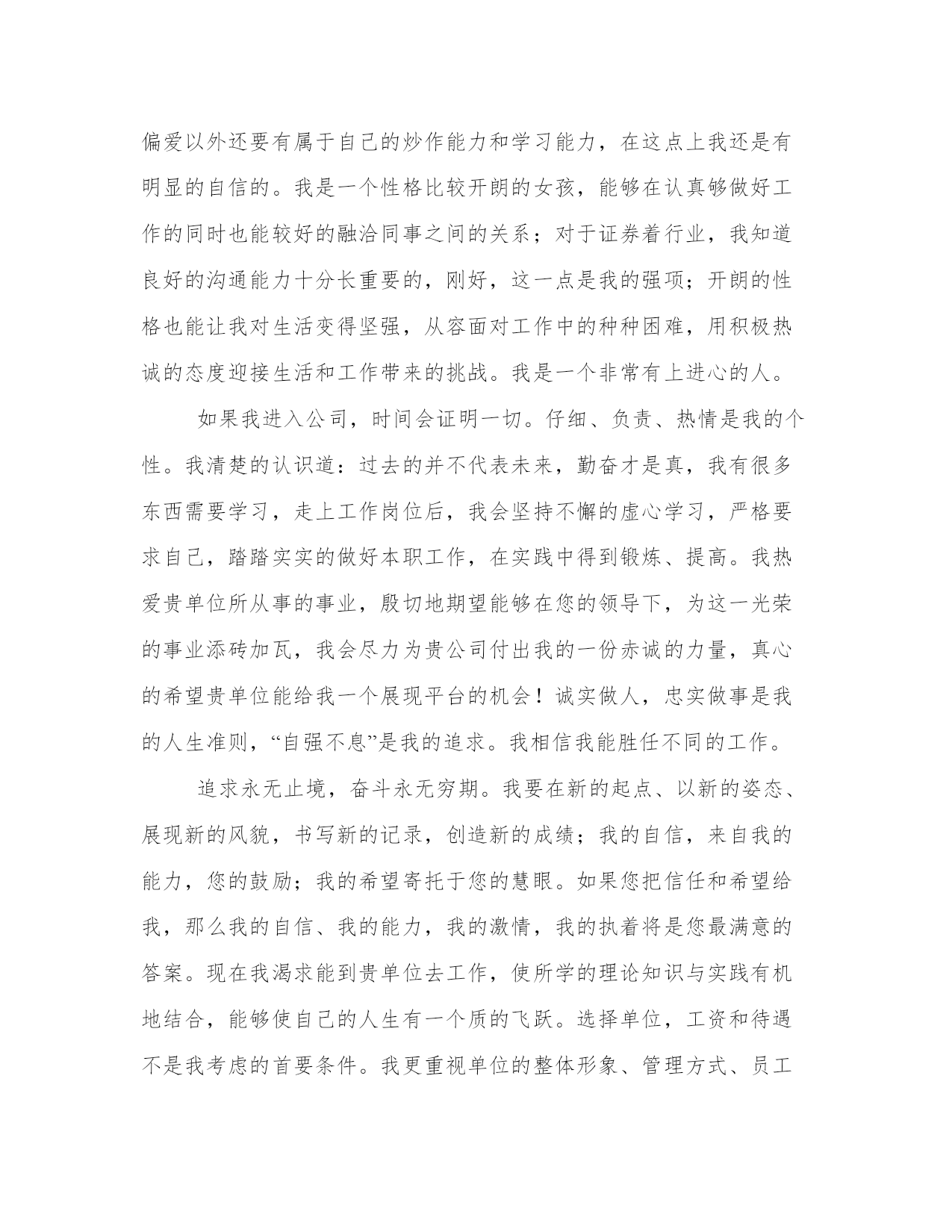 偏爱以外还要有属于自己的炒作能力和学习能力，在这点上我还是有明显的自信的。我是一个性格比较开朗的女孩，能够在认真够做好工作的同时也能较好的融洽同事之间的关系；对于证券着行业，我知道良好的沟通能力十分长重要的，刚好，这一点是我的强项；开朗的性格也能让我对生活变得坚强，从容面对工作中的种种困难，用积极热诚的态度迎接生活和工作带来的挑战。我是一个非常有上进心的人。

如果我进入公司，时间会证明一切。仔细、负责、热情是我的个性。我清楚的认识道：过去的并不代表未来，勤奋才是真，我有很多东西需要学习，走上工作岗位后，我会坚持不懈的虚心学习，严格要求自己，踏踏实实的做好本职工作，在实践中得到锻炼、提高。我热爱贵单位所从事的事业，殷切地期望能够在您的领导下，为这一光荣的事业添砖加瓦，我会尽力为贵公司付出我的一份赤诚的力量，真心的希望贵单位能给我一个展现平台的机会！诚实做人，忠实做事是我的人生准则，“自强不息”是我的追求。我相信我能胜任不同的工作。

追求永无止境，奋斗永无穷期。我要在新的起点、以新的姿态、展现新的风貌，书写新的记录，创造新的成绩；我的自信，来自我的能力，您的鼓励；我的希望寄托于您的慧眼。如果您把信任和希望给我，那么我的自信、我的能力，我的激情，我的执着将是您最满意的答案。现在我渴求能到贵单位去工作，使所学的理论知识与实践有机地结合，能够使自己的人生有一个质的飞跃。选择单位，工资和待遇不是我考虑的首要条件。我更重视单位的整体形象、管理方式、员工